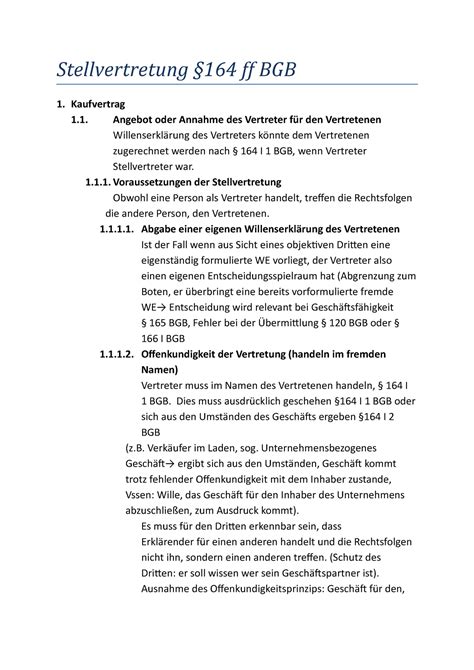 Stellvertretung §164 ff BGB

1. Kaufvertrag

1.1. Angebot oder Annahme des Vertreter für den Vertretenen

Willenserklärung des Vertreters könnte dem Vertretenen zugerechnet werden nach § 164 I 1 BGB, wenn Vertreter Stellvertreter war.

1.1.1. Voraussetzungen der Stellvertretung

Obwohl eine Person als Vertreter handelt, treffen die Rechtsfolgen die andere Person, den Vertretenen.

1.1.1.1. Abgabe einer eigenen Willenserklärung des Vertretenen

Ist der Fall wenn aus Sicht eines objektiven Dritten eine eigenständig formulierte WE vorliegt, der Vertreter also einen eigenen Entscheidungsspielraum hat (Abgrenzung zum Boten, er überbringt eine bereits vorformulierte fremde WE→ Entscheidung wird relevant bei Geschäftsfähigkeit § 165 BGB, Fehler bei der Übermittlung § 120 BGB oder § 166 I BGB

1.1.1.2. Offenkundigkeit der Vertretung (handeln im fremden Namen)

Vertreter muss im Namen des Vertretenen handeln, § 164 I 1 BGB. Dies muss ausdrücklich geschehen §164 I 1 BGB oder sich aus den Umständen des Geschäfts ergeben §164 I 2 BGB

(z.B. Verkäufer im Laden, sog. Unternehmensbezogenes Geschäft→ ergibt sich aus den Umständen, Geschäft kommt trotz fehlender Offenkundigkeit mit dem Inhaber zustande, Vssen: Wille, das Geschäft für den Inhaber des Unternehmens abzuschließen, zum Ausdruck kommt).

Es muss für den Dritten erkennbar sein, dass Erklärender für einen anderen handelt und die Rechtsfolgen nicht ihn, sondern einen anderen treffen. (Schutz des Dritten: er soll wissen wer sein Geschäftspartner ist).

Ausnahme des Offenkundigkeitsprinzips: Geschäft für den,